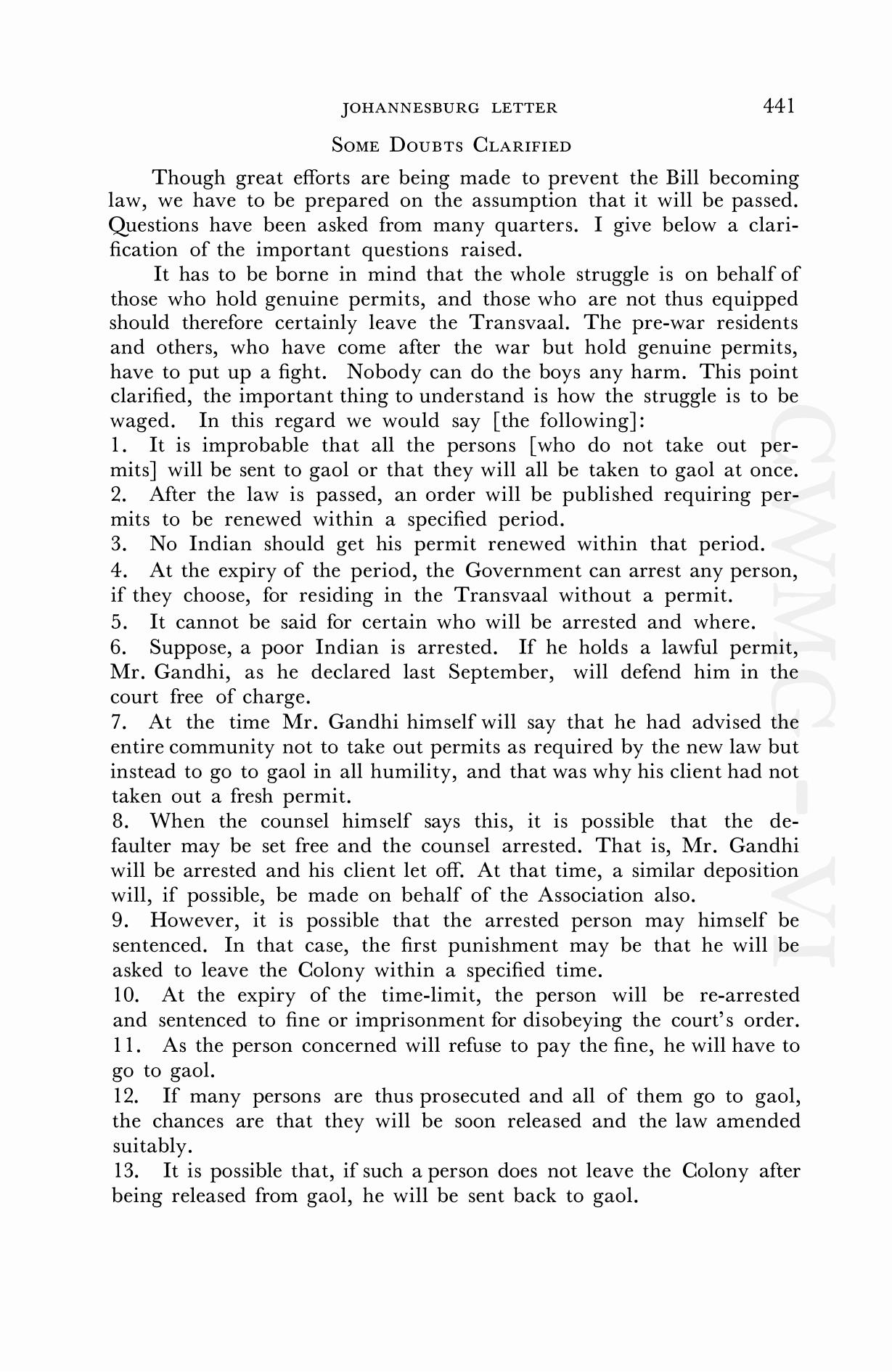 JOHANNESBURG LETTER 441

SOME DOUBTS CLARIFIED

Though great efforts are being made to prevent the Bill becoming law, we have to be prepared on the assumption that it will be passed. Questions have been asked from many quarters. I give below a clarification of the important questions raised.

It has to be borne in mind that the whole struggle is on behalf of those who hold genuine permits, and those who are not thus equipped should therefore certainly leave the Transvaal. The pre-war residents and others, who have come after the war but hold genuine permits, have to put up a fight. Nobody can do the boys any harm. This point clarified, the important thing to understand is how the struggle is to be waged. In this regard we would say [the following]:

1. It is improbable that all the persons [who do not take out permits] will be sent to gaol or that they will all be taken to gaol at once.
2. After the law is passed, an order will be published requiring permits to be renewed within a specified period.
3. No Indian should get his permit renewed within that period.
4. At the expiry of the period, the Government can arrest any person, if they choose, for residing in the Transvaal without a permit.
5. It cannot be said for certain who will be arrested and where.
6. Suppose, a poor Indian is arrested. If he holds a lawful permit, Mr. Gandhi, as he declared last September, will defend him in the court free of charge.
7. At the time Mr. Gandhi himself will say that he had advised the entire community not to take out permits as required by the new law but instead to go to gaol in all humility, and that was why his client had not taken out a fresh permit.
8. When the counsel himself says this, it is possible that the defaulter may be set free and the counsel arrested. That is, Mr. Gandhi will be arrested and his client let off. At that time, a similar deposition will, if possible, be made on behalf of the Association also.
9. However, it is possible that the arrested person may himself be sentenced. In that case, the first punishment may be that he will be asked to leave the Colony within a specified time.
10. At the expiry of the time-limit, the person will be re-arrested and sentenced to fine or imprisonment for disobeying the court's order.
11. As the person concerned will refuse to pay the fine, he will have to go to gaol.
12. If many persons are thus prosecuted and all of them go to gaol, the chances are that they will be soon released and the law amended suitably.
13. It is possible that, if such a person does not leave the Colony after being released from gaol, he will be sent back to gaol.

CWMG-VI